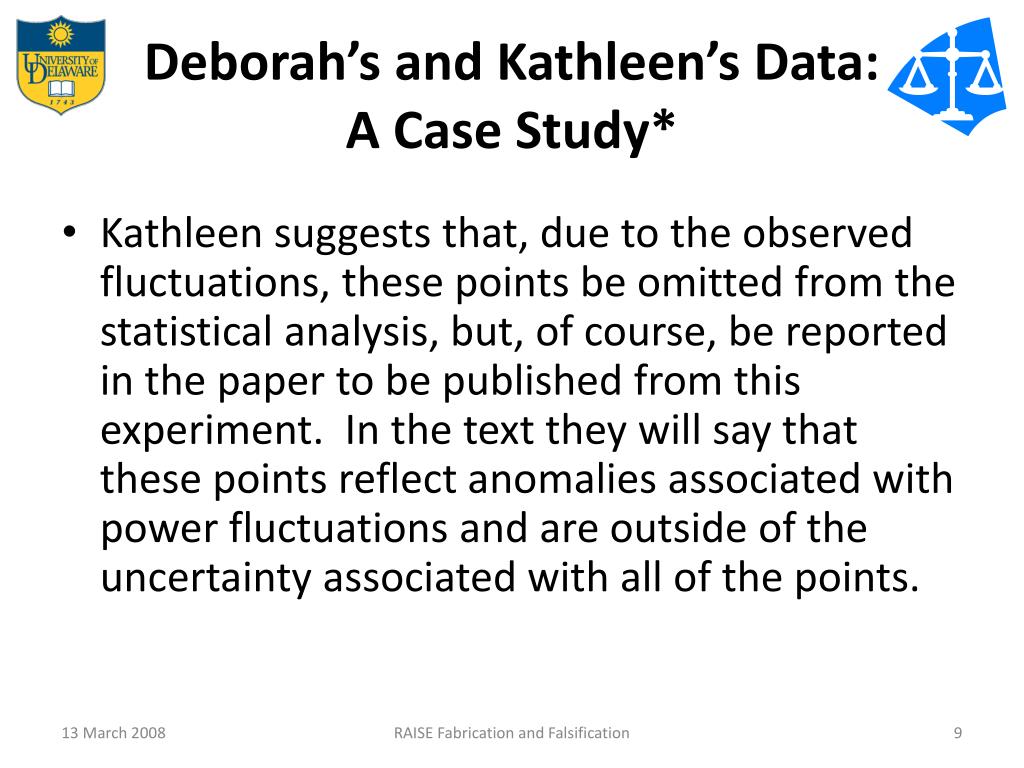 UNIVERSITY OF DELAWARE
1743

Deborah's and Kathleen's Data: A Case Study*

• Kathleen suggests that, due to the observed fluctuations, these points be omitted from the statistical analysis, but, of course, be reported in the paper to be published from this experiment.  In the text they will say that these points reflect anomalies associated with power fluctuations and are outside of the uncertainty associated with all of the points.

13 March 2008

RAISE Fabrication and Falsification

9